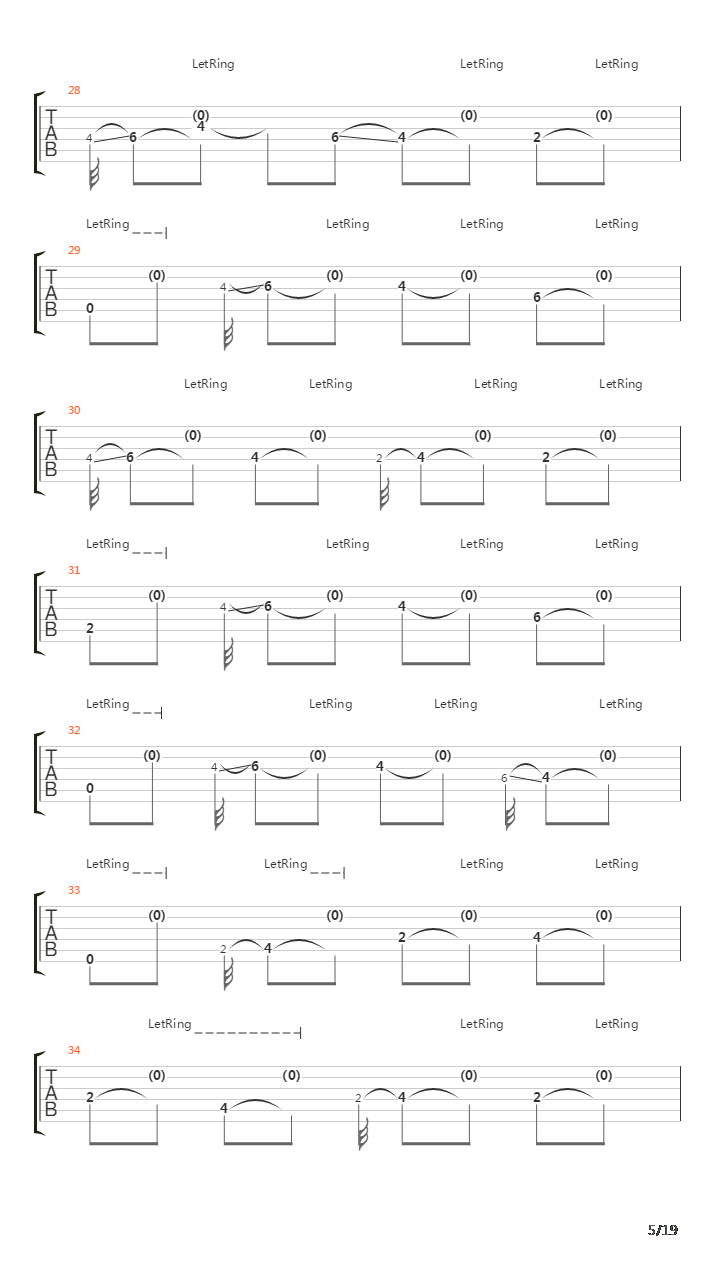 LetRing LetRing LetRing
28
T
A
B
4 6 (0) 4 6 4 (0) 2 (0)

LetRing LetRing LetRing LetRing
29
T
A
B
0 (0) 4 6 (0) 4 (0) 6 (0)

LetRing LetRing LetRing LetRing
30
T
A
B
4 6 (0) 4 (0) 2 4 (0) 2 (0)

LetRing LetRing LetRing LetRing
31
T
A
B
2 (0) 4 6 (0) 4 (0) 6 (0)

LetRing LetRing LetRing LetRing
32
T
A
B
0 (0) 4 6 (0) 4 (0) 6 4 (0)

LetRing LetRing LetRing LetRing
33
T
A
B
0 (0) 2 4 (0) 2 (0) 4 (0)

LetRing LetRing LetRing
34
T
A
B
2 (0) 4 (0) 2 4 (0) 2 (0)

5/19